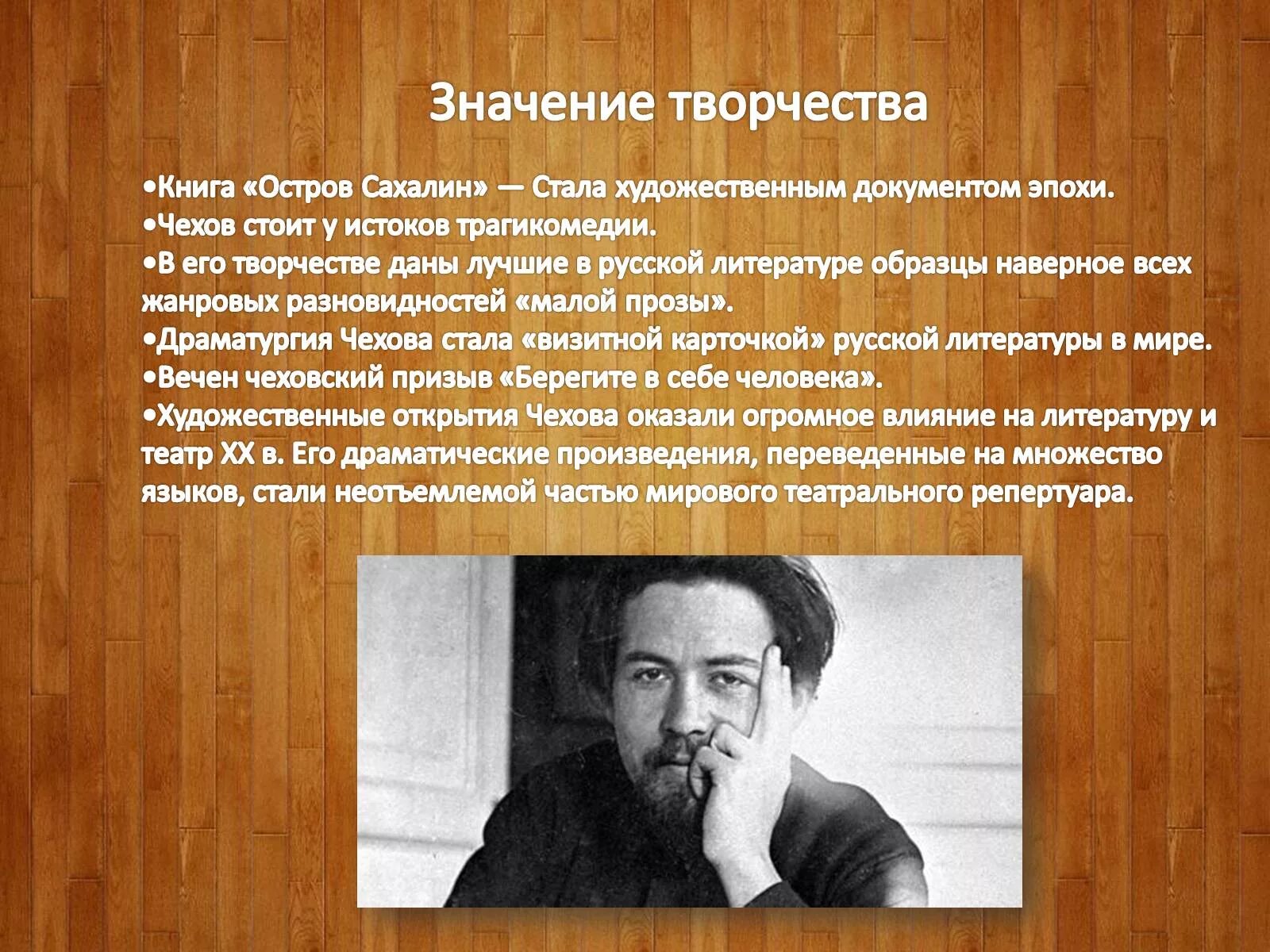 Значение творчества

•Книга «Остров Сахалин» — Стала художественным документом эпохи.
•Чехов стоит у истоков трагикомедии.
•В его творчестве даны лучшие в русской литературе образцы наверное всех жанровых разновидностей «малой прозы».
•Драматургия Чехова стала «визитной карточкой» русской литературы в мире.
•Вечен чеховский призыв «Берегите в себе человека».
•Художественные открытия Чехова оказали огромное влияние на литературу и театр XX в. Его драматические произведения, переведенные на множество языков, стали неотъемлемой частью мирового театрального репертуара.